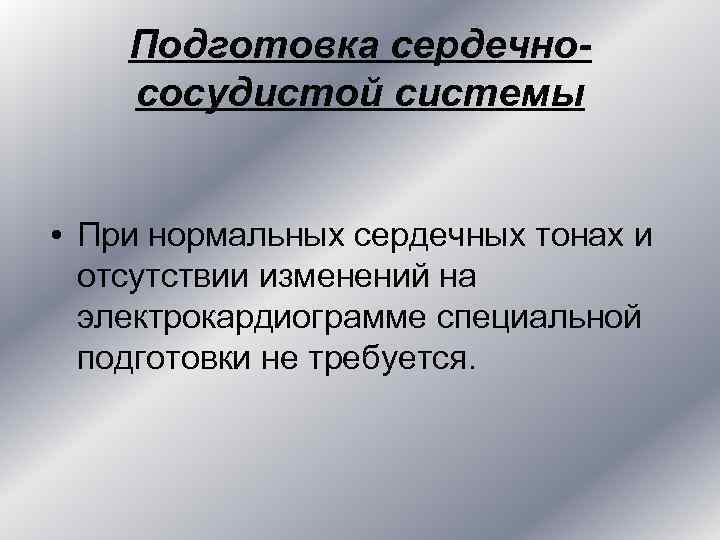 Подготовка сердечно-сосудистой системы

• При нормальных сердечных тонах и отсутствии изменений на электрокардиограмме специальной подготовки не требуется.